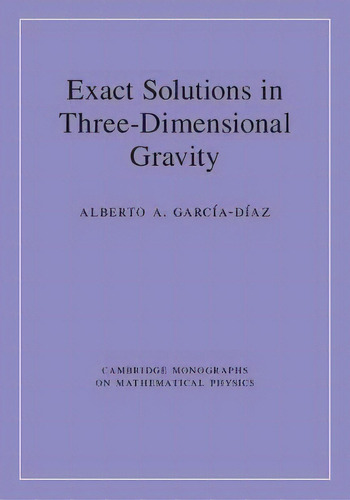 Exact Solutions in Three-Dimensional Gravity

ALBERTO A. GARCÍA-DÍAZ

CAMBRIDGE MONOGRAPHS ON MATHEMATICAL PHYSICS